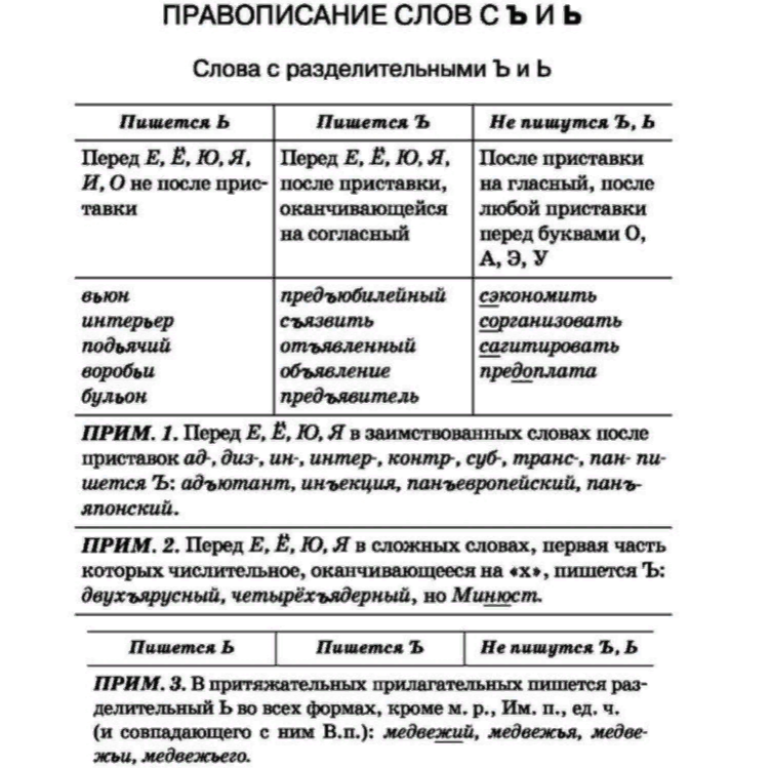 ПРАВОПИСАНИЕ СЛОВ С Ъ И Ь

Слова с разделительными Ъ и Ь

| Пишется Ь | Пишется Ъ | Не пишутся Ъ, Ь |
|---|---|---|
| Перед Е, Ё, Ю, Я, И, О не после приставки | Перед Е, Ё, Ю, Я, после приставки, оканчивающейся на согласный | После приставки на гласный, после любой приставки перед буквами О, А, Э, У |
| вьюн интерьер подьячий воробьи бульон | предъюбилейный съязвить отъявленный объявление предъявитель | сэкономить сорганизовать сагитировать предоплата |

ПРИМ. 1. Перед Е, Ё, Ю, Я в заимствованных словах после приставок ад-, диз-, ин-, интер-, контр-, суб-, транс-, пан- пишется Ъ: адъютант, инъекция, панъевропейский, панъяпонский.

ПРИМ. 2. Перед Е, Ё, Ю, Я в сложных словах, первая часть которых числительное, оканчивающееся на «х», пишется Ъ: двухъярусный, четырёхъядерный, но Минюст.

| Пишется Ь | Пишется Ъ | Не пишутся Ъ, Ь |
|---|---|---|

ПРИМ. 3. В притяжательных прилагательных пишется разделительный Ь во всех формах, кроме м. р., Им. п., ед. ч. (и совпадающего с ним В.п.): медвежий, медвежья, медвежьи, медвежьего.